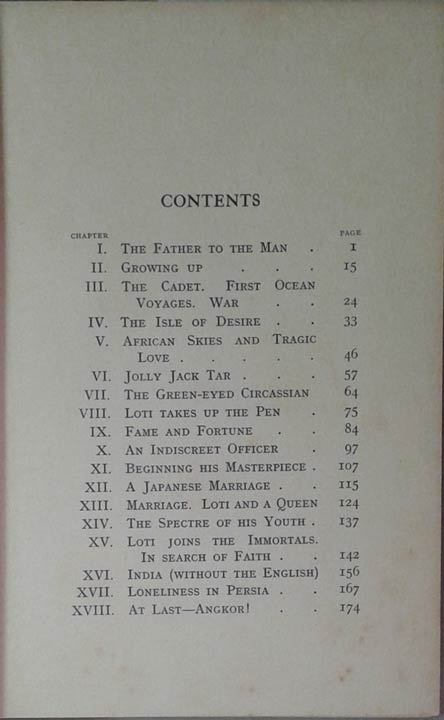 CONTENTS

| CHAPTER | | PAGE |
|---|---|---|
| I. | The Father to the Man . | 1 |
| II. | Growing up . . . | 15 |
| III. | The Cadet. First Ocean Voyages. War . . | 24 |
| IV. | The Isle of Desire . . | 33 |
| V. | African Skies and Tragic Love . . . . . | 46 |
| VI. | Jolly Jack Tar . . . | 57 |
| VII. | The Green-eyed Circassian | 64 |
| VIII. | Loti takes up the Pen . | 75 |
| IX. | Fame and Fortune . . | 84 |
| X. | An Indiscreet Officer . | 97 |
| XI. | Beginning his Masterpiece . | 107 |
| XII. | A Japanese Marriage . . | 115 |
| XIII. | Marriage. Loti and a Queen | 124 |
| XIV. | The Spectre of his Youth . | 137 |
| XV. | Loti joins the Immortals. In search of Faith . . | 142 |
| XVI. | India (without the English) | 156 |
| XVII. | Loneliness in Persia . . | 167 |
| XVIII. | At Last—Angkor! . . | 174 |